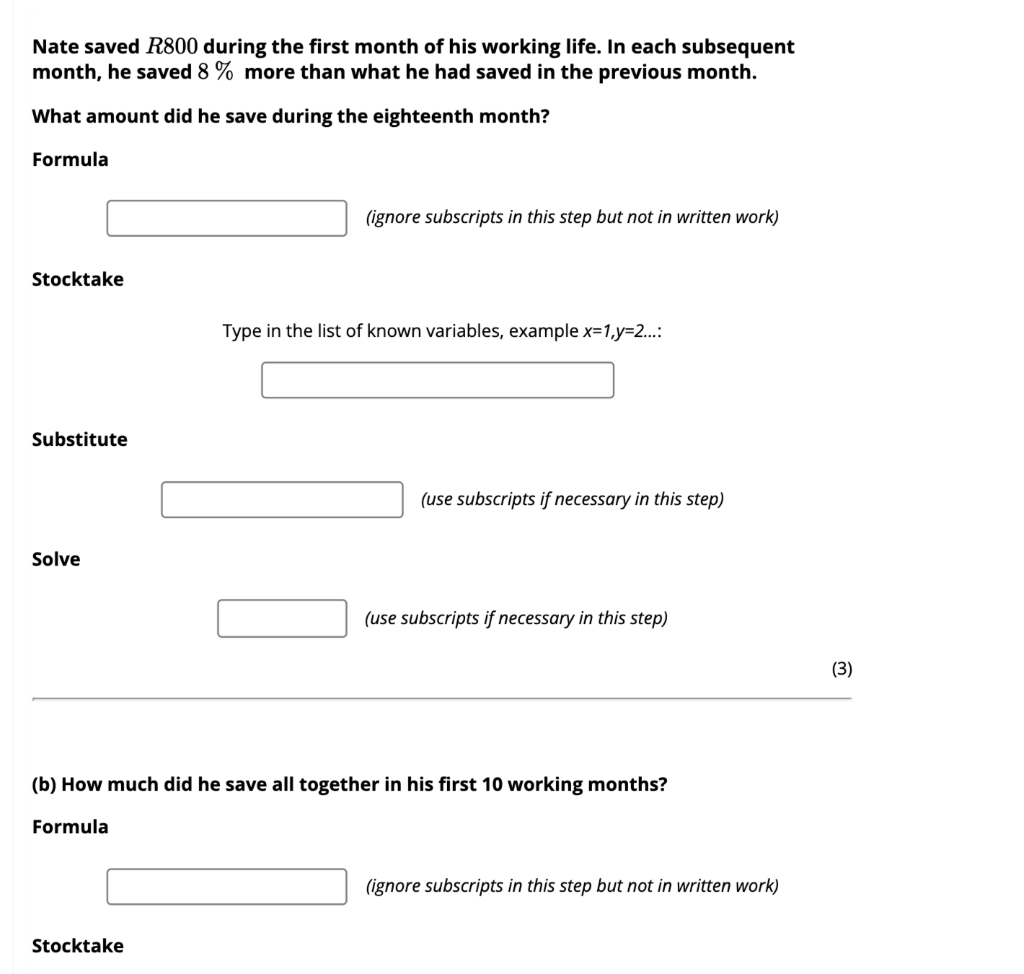 Nate saved $R800$ during the first month of his working life. In each subsequent month, he saved $8\ \%$ more than what he had saved in the previous month.

What amount did he save during the eighteenth month?

Formula

(ignore subscripts in this step but not in written work)

Stocktake

Type in the list of known variables, example x=1,y=2...:

Substitute

(use subscripts if necessary in this step)

Solve

(use subscripts if necessary in this step)

(3)

(b) How much did he save all together in his first 10 working months?

Formula

(ignore subscripts in this step but not in written work)

Stocktake